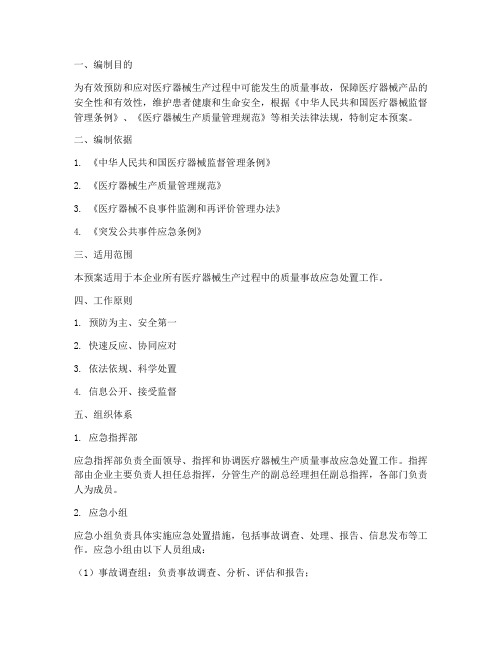 一、编制目的

为有效预防和应对医疗器械生产过程中可能发生的质量事故，保障医疗器械产品的安全性和有效性，维护患者健康和生命安全，根据《中华人民共和国医疗器械监督管理条例》、《医疗器械生产质量管理规范》等相关法律法规，特制定本预案。

二、编制依据

1. 《中华人民共和国医疗器械监督管理条例》

2. 《医疗器械生产质量管理规范》

3. 《医疗器械不良事件监测和再评价管理办法》

4. 《突发公共事件应急条例》

三、适用范围

本预案适用于本企业所有医疗器械生产过程中的质量事故应急处置工作。

四、工作原则

1. 预防为主、安全第一

2. 快速反应、协同应对

3. 依法依规、科学处置

4. 信息公开、接受监督

五、组织体系

1. 应急指挥部

应急指挥部负责全面领导、指挥和协调医疗器械生产质量事故应急处置工作。指挥部由企业主要负责人担任总指挥，分管生产的副总经理担任副总指挥，各部门负责人为成员。

2. 应急小组

应急小组负责具体实施应急处置措施，包括事故调查、处理、报告、信息发布等工作。应急小组由以下人员组成：

（1）事故调查组：负责事故调查、分析、评估和报告；